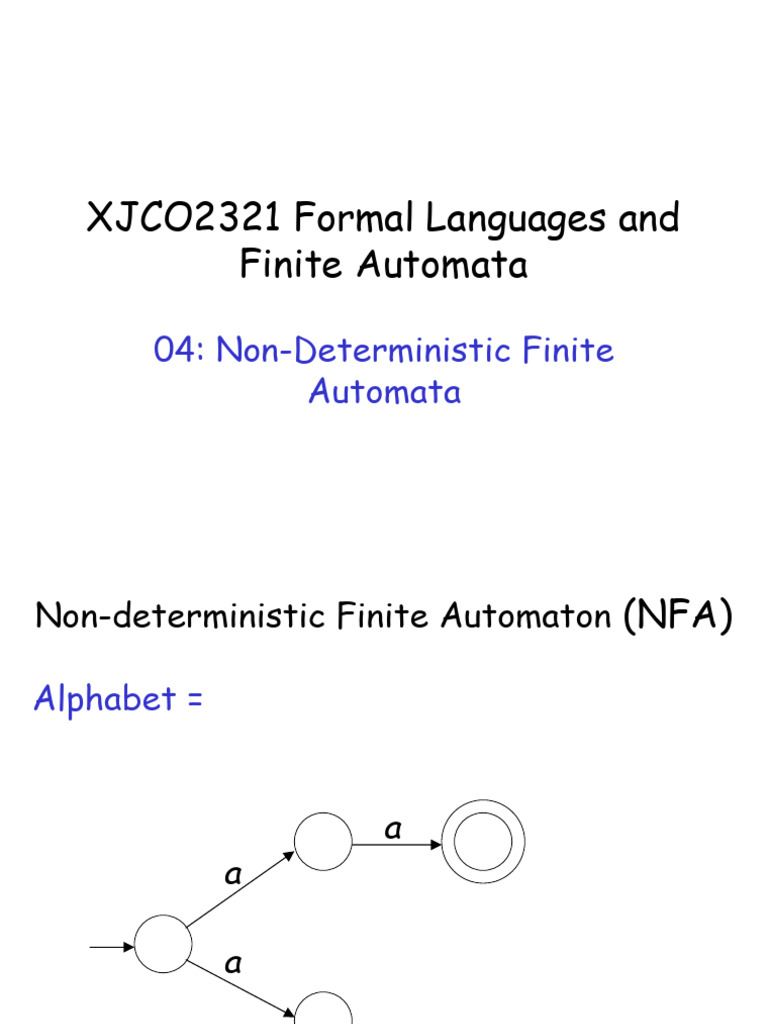 XJCO2321 Formal Languages and Finite Automata

04: Non-Deterministic Finite Automata

Non-deterministic Finite Automaton (NFA)

Alphabet =

a

a

a